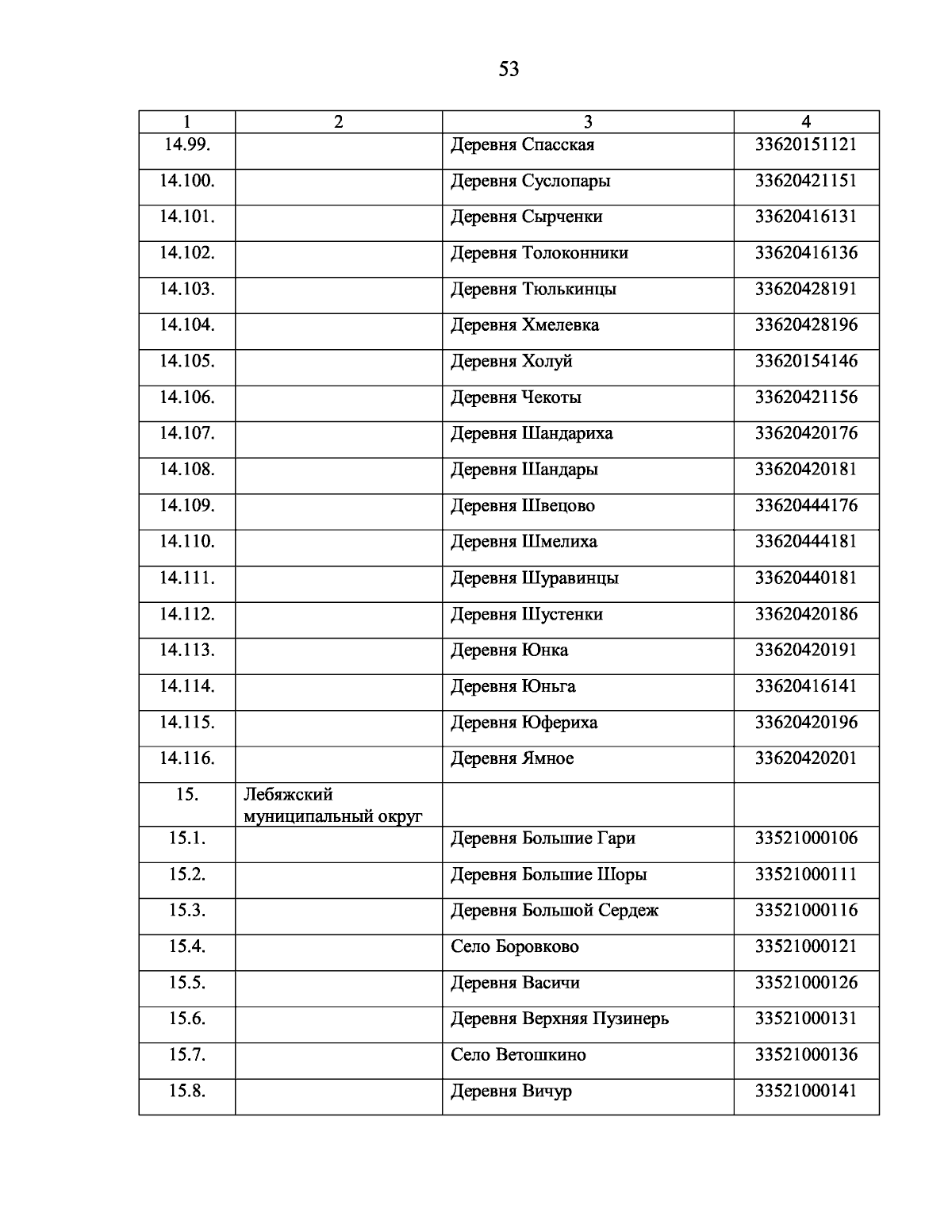 53

| 1 | 2 | 3 | 4 |
|---|---|---|---|
| 14.99. | | Деревня Спасская | 33620151121 |
| 14.100. | | Деревня Суслопары | 33620421151 |
| 14.101. | | Деревня Сырченки | 33620416131 |
| 14.102. | | Деревня Толоконники | 33620416136 |
| 14.103. | | Деревня Тюлькинцы | 33620428191 |
| 14.104. | | Деревня Хмелевка | 33620428196 |
| 14.105. | | Деревня Холуй | 33620154146 |
| 14.106. | | Деревня Чекоты | 33620421156 |
| 14.107. | | Деревня Шандариха | 33620420176 |
| 14.108. | | Деревня Шандары | 33620420181 |
| 14.109. | | Деревня Швецово | 33620444176 |
| 14.110. | | Деревня Шмелиха | 33620444181 |
| 14.111. | | Деревня Шуравинцы | 33620440181 |
| 14.112. | | Деревня Шустенки | 33620420186 |
| 14.113. | | Деревня Юнка | 33620420191 |
| 14.114. | | Деревня Юньга | 33620416141 |
| 14.115. | | Деревня Юфериха | 33620420196 |
| 14.116. | | Деревня Ямное | 33620420201 |
| 15. | Лебяжский муниципальный округ | | |
| 15.1. | | Деревня Большие Гари | 33521000106 |
| 15.2. | | Деревня Большие Шоры | 33521000111 |
| 15.3. | | Деревня Большой Сердеж | 33521000116 |
| 15.4. | | Село Боровково | 33521000121 |
| 15.5. | | Деревня Васичи | 33521000126 |
| 15.6. | | Деревня Верхняя Пузинерь | 33521000131 |
| 15.7. | | Село Ветошкино | 33521000136 |
| 15.8. | | Деревня Вичур | 33521000141 |